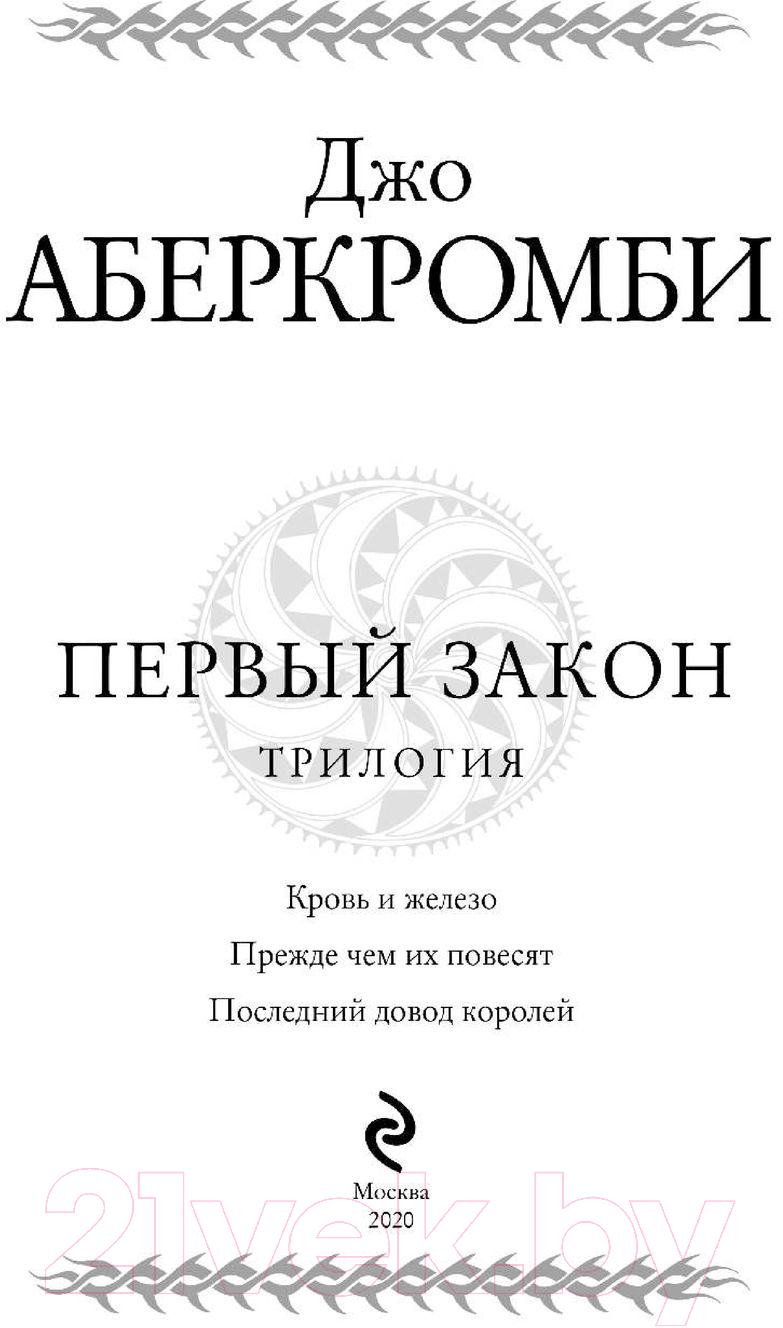 Джо
АБЕРКРОМБИ

ПЕРВЫЙ ЗАКОН
ТРИЛОГИЯ

Кровь и железо
Прежде чем их повесят
Последний довод королей

Москва
2020

21vek.by